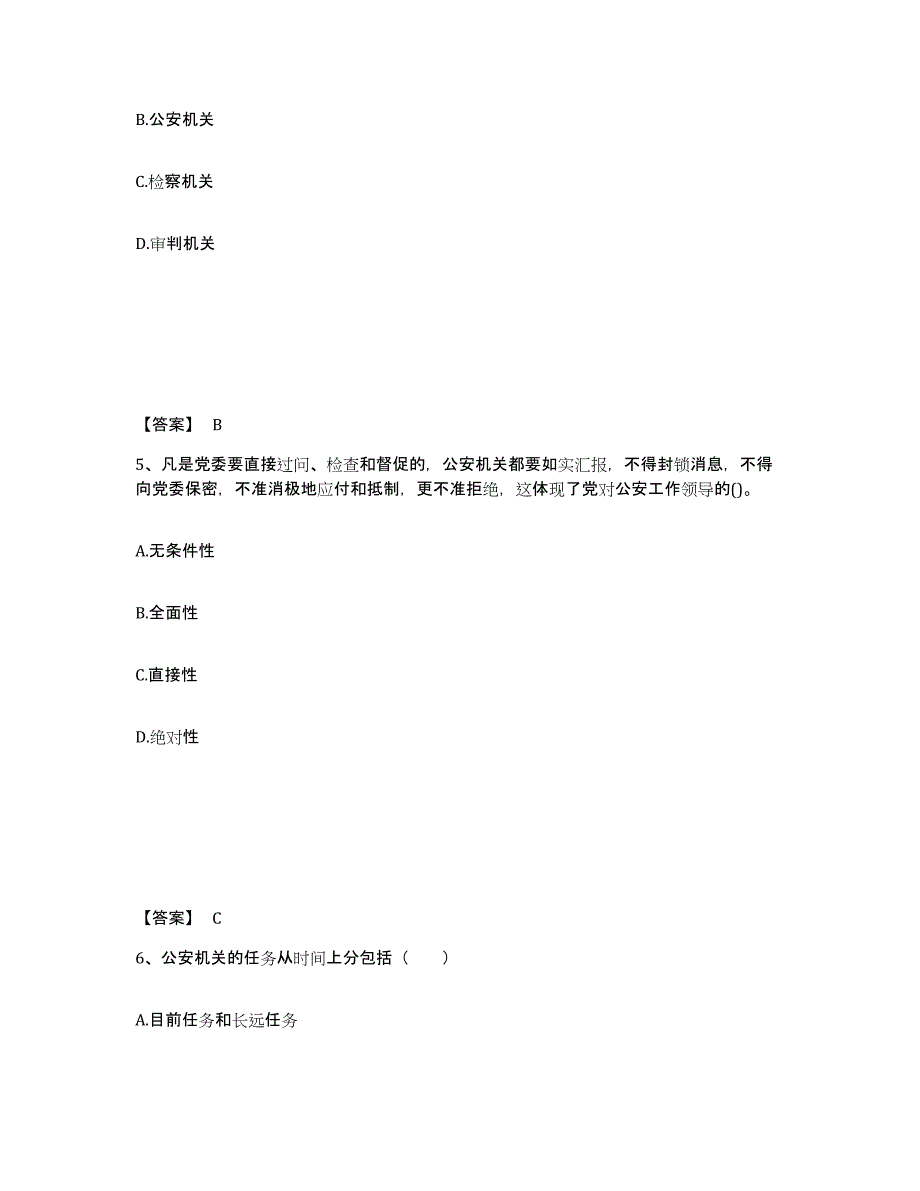 B.公安机关

C.检察机关

D.审判机关

【答案】 B

5、凡是党委要直接过问、检查和督促的，公安机关都要如实汇报，不得封锁消息，不得向党委保密，不准消极地应付和抵制，更不准拒绝，这体现了党对公安工作领导的()。

A.无条件性

B.全面性

C.直接性

D.绝对性

【答案】 C

6、公安机关的任务从时间上分包括（　　）

A.目前任务和长远任务